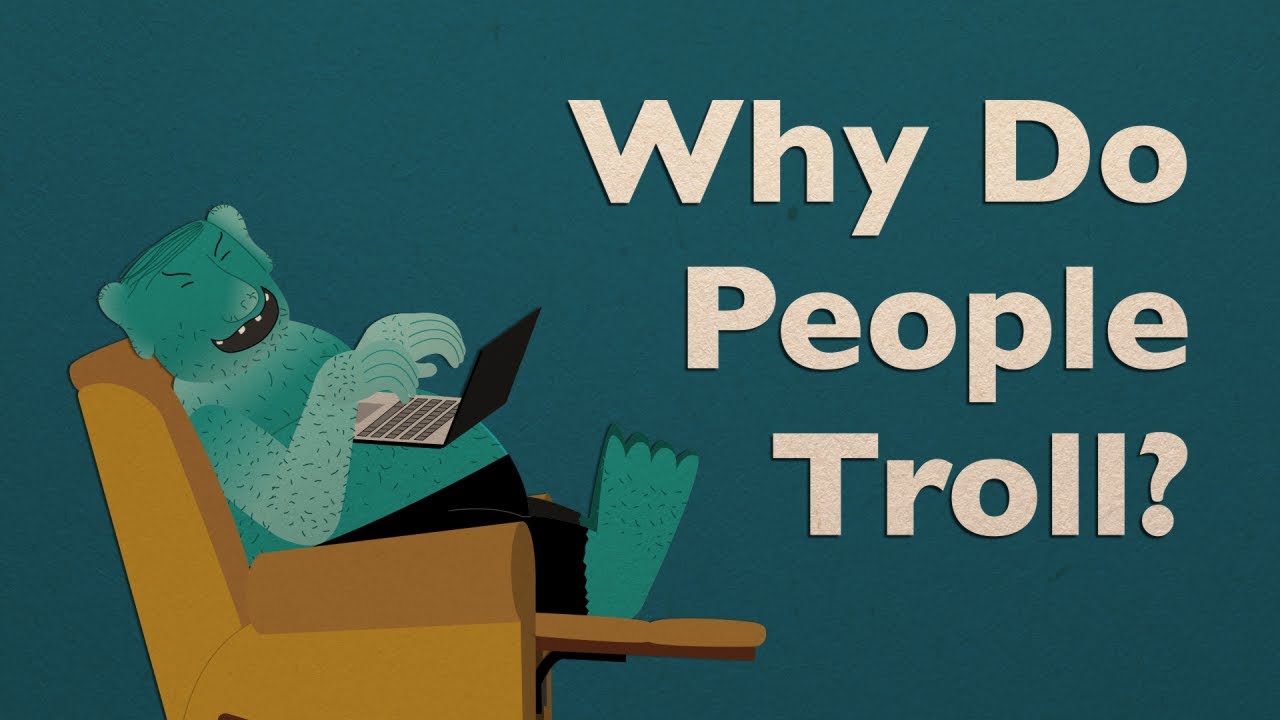 Why Do People Troll?